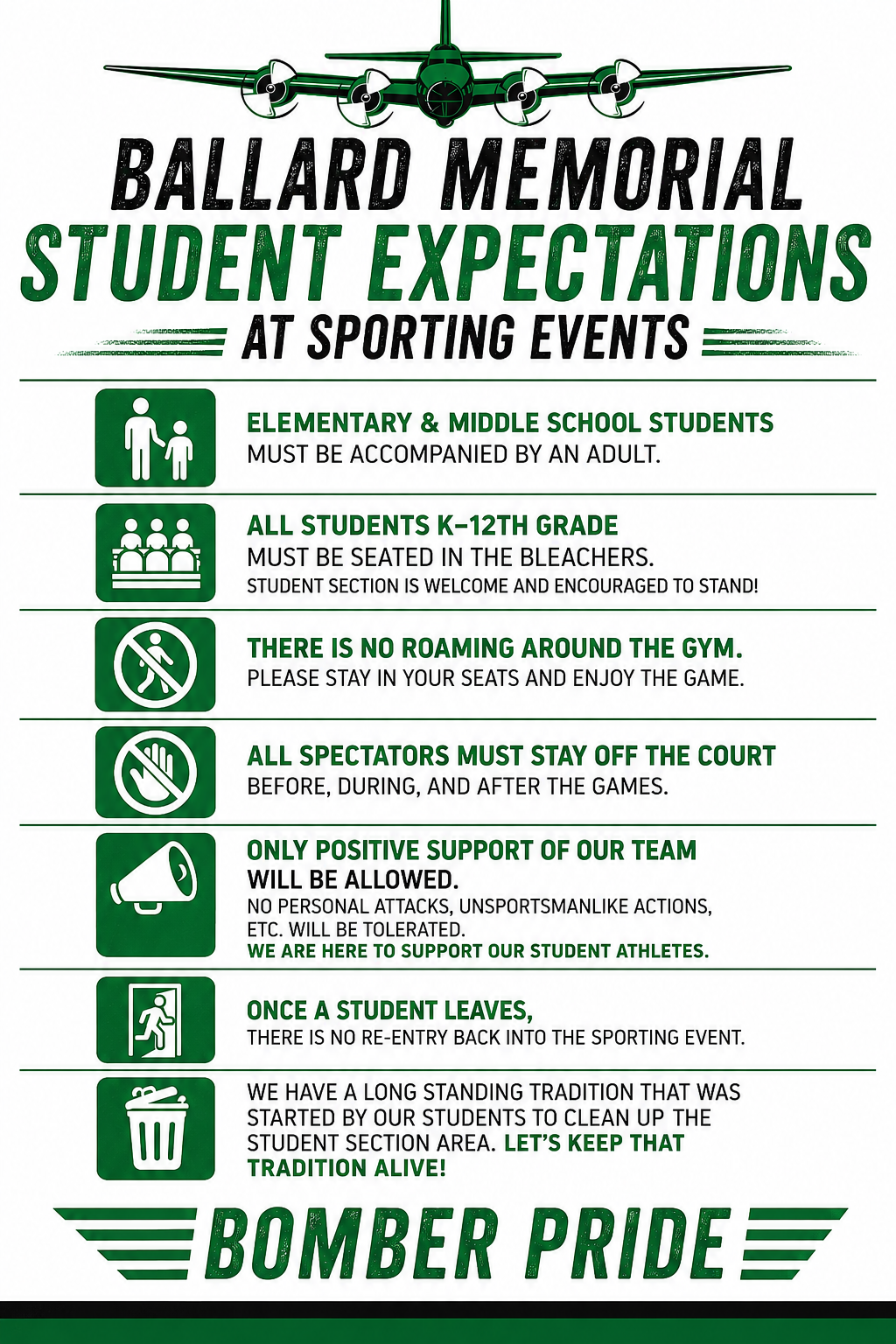 BALLARD MEMORIAL
STUDENT EXPECTATIONS
AT SPORTING EVENTS

ELEMENTARY & MIDDLE SCHOOL STUDENTS
MUST BE ACCOMPANIED BY AN ADULT.

ALL STUDENTS K–12TH GRADE
MUST BE SEATED IN THE BLEACHERS.
STUDENT SECTION IS WELCOME AND ENCOURAGED TO STAND!

THERE IS NO ROAMING AROUND THE GYM.
PLEASE STAY IN YOUR SEATS AND ENJOY THE GAME.

ALL SPECTATORS MUST STAY OFF THE COURT
BEFORE, DURING, AND AFTER THE GAMES.

ONLY POSITIVE SUPPORT OF OUR TEAM
WILL BE ALLOWED.
NO PERSONAL ATTACKS, UNSPORTSMANLIKE ACTIONS, ETC. WILL BE TOLERATED.
WE ARE HERE TO SUPPORT OUR STUDENT ATHLETES.

ONCE A STUDENT LEAVES,
THERE IS NO RE-ENTRY BACK INTO THE SPORTING EVENT.

WE HAVE A LONG STANDING TRADITION THAT WAS STARTED BY OUR STUDENTS TO CLEAN UP THE STUDENT SECTION AREA. LET'S KEEP THAT TRADITION ALIVE!

BOMBER PRIDE